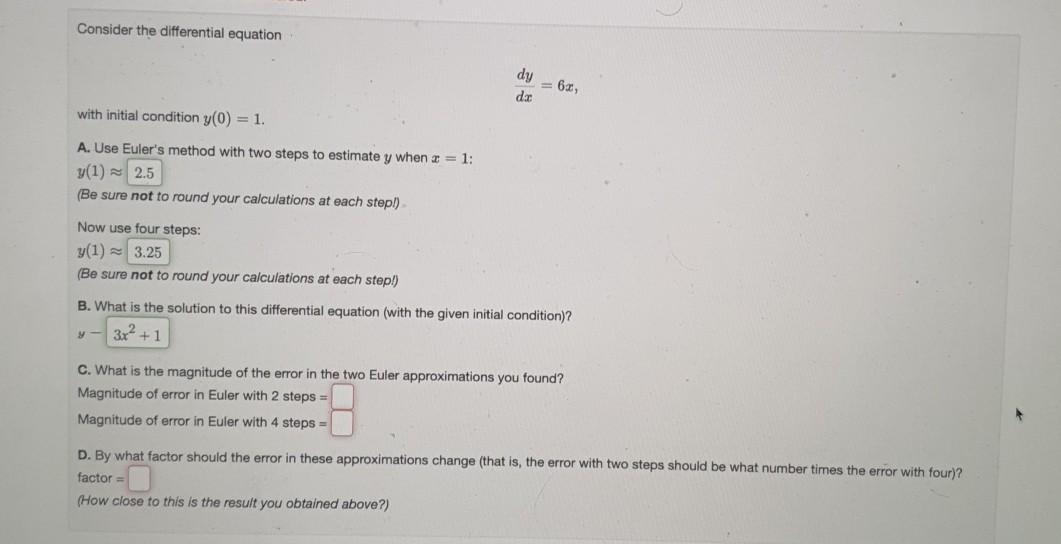 Consider the differential equation

$\frac{dy}{dx} = 6x,$

with initial condition $y(0) = 1$.

A. Use Euler's method with two steps to estimate $y$ when $x = 1$:
$y(1) \approx$ 2.5
(Be sure not to round your calculations at each step!)

Now use four steps:
$y(1) \approx$ 3.25
(Be sure not to round your calculations at each step!)

B. What is the solution to this differential equation (with the given initial condition)?
$y =$ $3x^2 + 1$

C. What is the magnitude of the error in the two Euler approximations you found?
Magnitude of error in Euler with 2 steps =
Magnitude of error in Euler with 4 steps =

D. By what factor should the error in these approximations change (that is, the error with two steps should be what number times the error with four)?
factor =
(How close to this is the result you obtained above?)